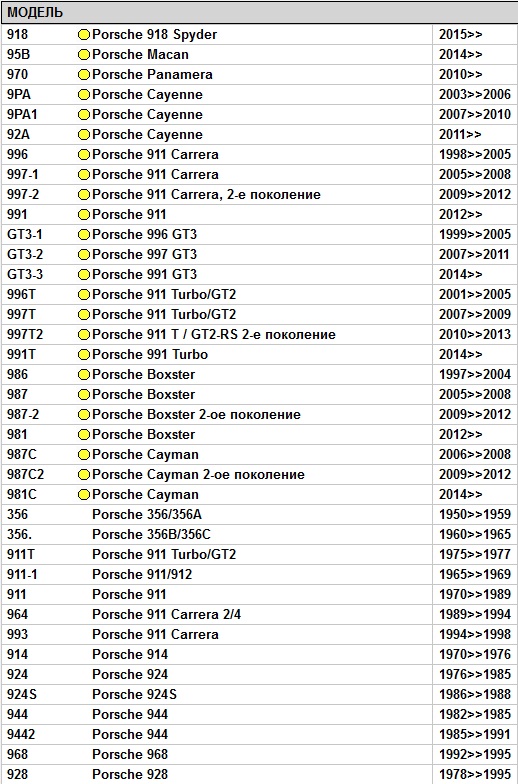 | МОДЕЛЬ | | |
|---|---|---|
| 918 | Porsche 918 Spyder | 2015>> |
| 95B | Porsche Macan | 2014>> |
| 970 | Porsche Panamera | 2010>> |
| 9PA | Porsche Cayenne | 2003>>2006 |
| 9PA1 | Porsche Cayenne | 2007>>2010 |
| 92A | Porsche Cayenne | 2011>> |
| 996 | Porsche 911 Carrera | 1998>>2005 |
| 997-1 | Porsche 911 Carrera | 2005>>2008 |
| 997-2 | Porsche 911 Carrera, 2-е поколение | 2009>>2012 |
| 991 | Porsche 911 | 2012>> |
| GT3-1 | Porsche 996 GT3 | 1999>>2005 |
| GT3-2 | Porsche 997 GT3 | 2007>>2011 |
| GT3-3 | Porsche 991 GT3 | 2014>> |
| 996T | Porsche 911 Turbo/GT2 | 2001>>2005 |
| 997T | Porsche 911 Turbo/GT2 | 2007>>2009 |
| 997T2 | Porsche 911 T / GT2-RS 2-е поколение | 2010>>2013 |
| 991T | Porsche 991 Turbo | 2014>> |
| 986 | Porsche Boxster | 1997>>2004 |
| 987 | Porsche Boxster | 2005>>2008 |
| 987-2 | Porsche Boxster 2-ое поколение | 2009>>2012 |
| 981 | Porsche Boxster | 2012>> |
| 987C | Porsche Cayman | 2006>>2008 |
| 987C2 | Porsche Cayman 2-ое поколение | 2009>>2012 |
| 981C | Porsche Cayman | 2014>> |
| 356 | Porsche 356/356A | 1950>>1959 |
| 356. | Porsche 356B/356C | 1960>>1965 |
| 911T | Porsche 911 Turbo/GT2 | 1975>>1977 |
| 911-1 | Porsche 911/912 | 1965>>1969 |
| 911 | Porsche 911 | 1970>>1989 |
| 964 | Porsche 911 Carrera 2/4 | 1989>>1994 |
| 993 | Porsche 911 Carrera | 1994>>1998 |
| 914 | Porsche 914 | 1970>>1976 |
| 924 | Porsche 924 | 1976>>1985 |
| 924S | Porsche 924S | 1986>>1988 |
| 944 | Porsche 944 | 1982>>1985 |
| 9442 | Porsche 944 | 1985>>1991 |
| 968 | Porsche 968 | 1992>>1995 |
| 928 | Porsche 928 | 1978>>1995 |